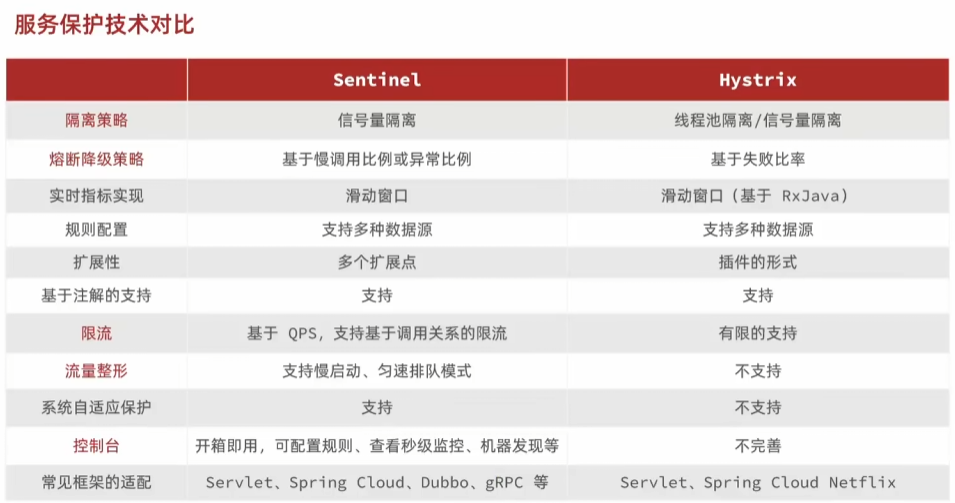 服务保护技术对比

| | Sentinel | Hystrix |
|---|---|---|
| 隔离策略 | 信号量隔离 | 线程池隔离/信号量隔离 |
| 熔断降级策略 | 基于慢调用比例或异常比例 | 基于失败比率 |
| 实时指标实现 | 滑动窗口 | 滑动窗口（基于 RxJava） |
| 规则配置 | 支持多种数据源 | 支持多种数据源 |
| 扩展性 | 多个扩展点 | 插件的形式 |
| 基于注解的支持 | 支持 | 支持 |
| 限流 | 基于 QPS，支持基于调用关系的限流 | 有限的支持 |
| 流量整形 | 支持慢启动、匀速排队模式 | 不支持 |
| 系统自适应保护 | 支持 | 不支持 |
| 控制台 | 开箱即用，可配置规则、查看秒级监控、机器发现等 | 不完善 |
| 常见框架的适配 | Servlet、Spring Cloud、Dubbo、gRPC 等 | Servlet、Spring Cloud Netflix |